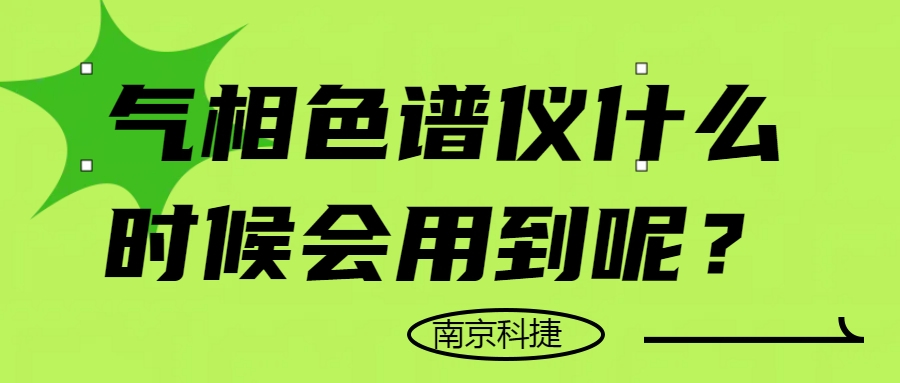 气相色谱仪什么时候会用到呢？

南京科捷